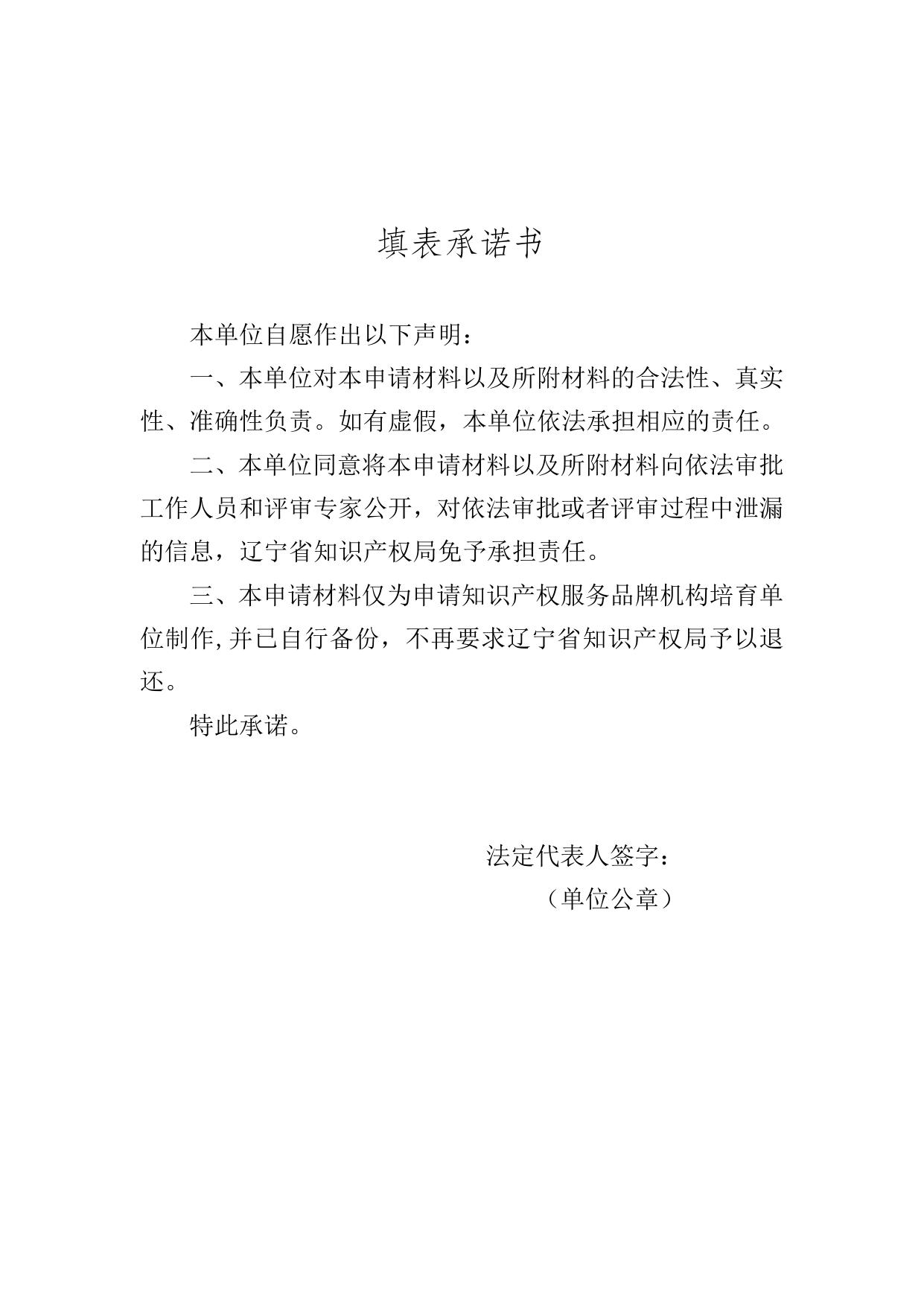 填表承诺书

本单位自愿作出以下声明：

一、本单位对本申请材料以及所附材料的合法性、真实性、准确性负责。如有虚假，本单位依法承担相应的责任。

二、本单位同意将本申请材料以及所附材料向依法审批工作人员和评审专家公开，对依法审批或者评审过程中泄漏的信息，辽宁省知识产权局免予承担责任。

三、本申请材料仅为申请知识产权服务品牌机构培育单位制作,并已自行备份，不再要求辽宁省知识产权局予以退还。

特此承诺。

法定代表人签字：

（单位公章）